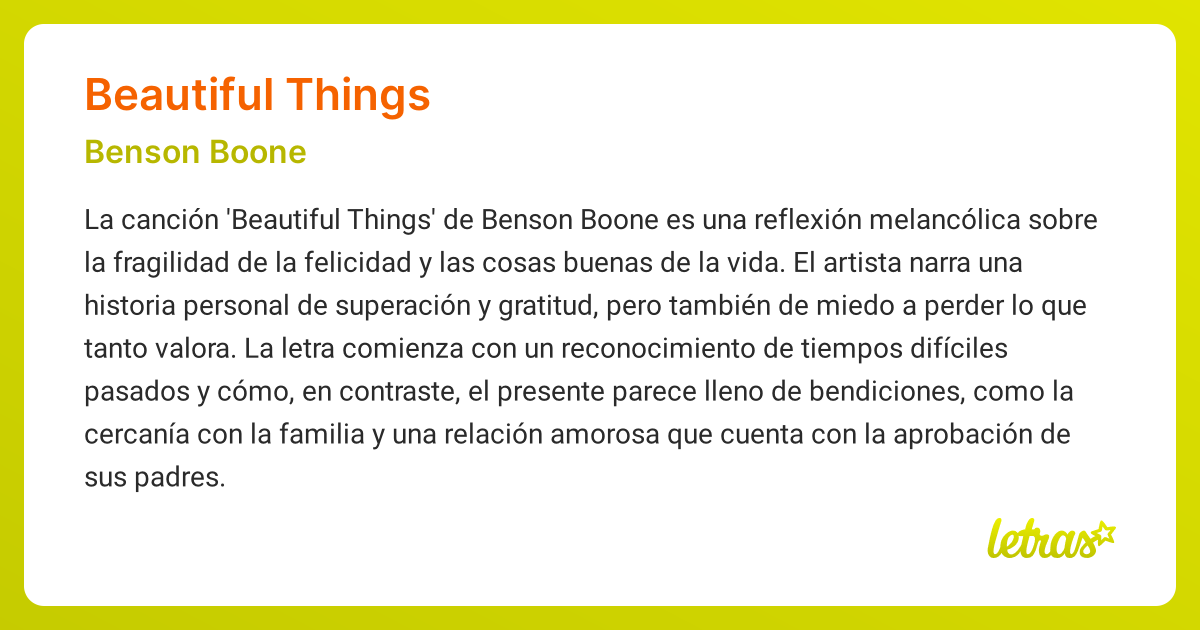 Beautiful Things

Benson Boone

La canción 'Beautiful Things' de Benson Boone es una reflexión melancólica sobre la fragilidad de la felicidad y las cosas buenas de la vida. El artista narra una historia personal de superación y gratitud, pero también de miedo a perder lo que tanto valora. La letra comienza con un reconocimiento de tiempos difíciles pasados y cómo, en contraste, el presente parece lleno de bendiciones, como la cercanía con la familia y una relación amorosa que cuenta con la aprobación de sus padres.

letras